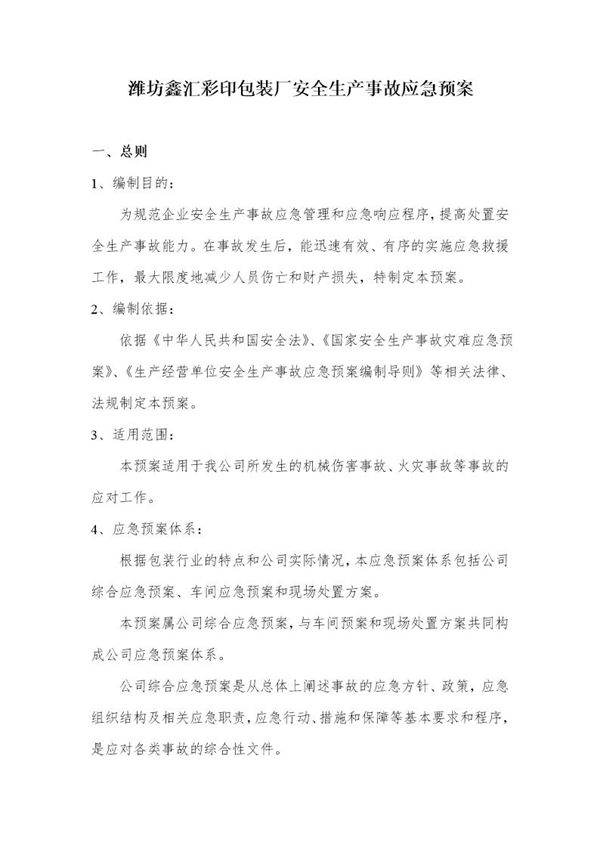 潍坊鑫汇彩印包装厂安全生产事故应急预案

一、总则

1、编制目的：

为规范企业安全生产事故应急管理和应急响应程序，提高处置安全生产事故能力。在事故发生后，能迅速有效、有序的实施应急救援工作，最大限度地减少人员伤亡和财产损失，特制定本预案。

2、编制依据：

依据《中华人民共和国安全法》、《国家安全生产事故灾难应急预案》、《生产经营单位安全生产事故应急预案编制导则》等相关法律、法规制定本预案。

3、适用范围：

本预案适用于我公司所发生的机械伤害事故、火灾事故等事故的应对工作。

4、应急预案体系：

根据包装行业的特点和公司实际情况，本应急预案体系包括公司综合应急预案、车间应急预案和现场处置方案。

本预案属公司综合应急预案，与车间预案和现场处置方案共同构成公司应急预案体系。

公司综合应急预案是从总体上阐述事故的应急方针、政策，应急组织结构及相关应急职责，应急行动、措施和保障等基本要求和程序，是应对各类事故的综合性文件。